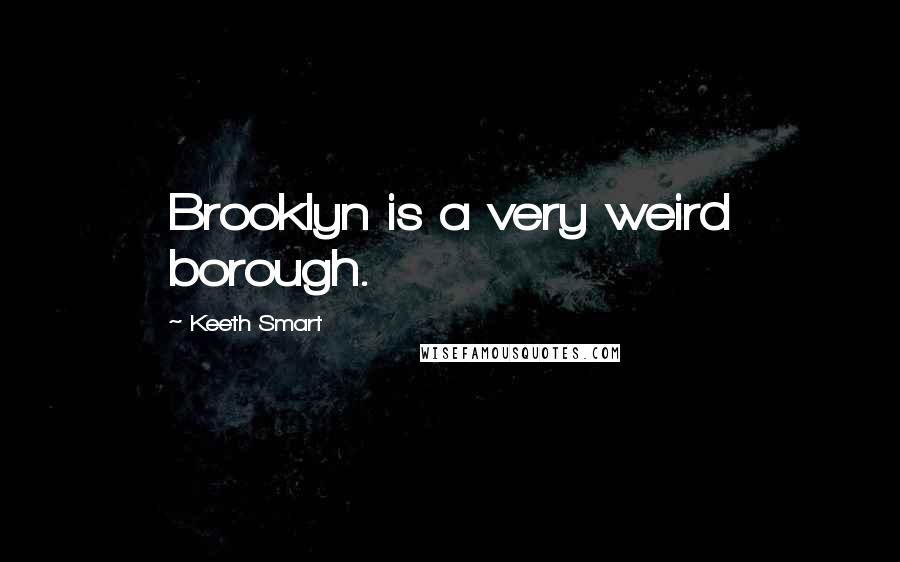 Brooklyn is a very weird borough.

~ Keeth Smart

WISEFAMOUSQUOTES.COM